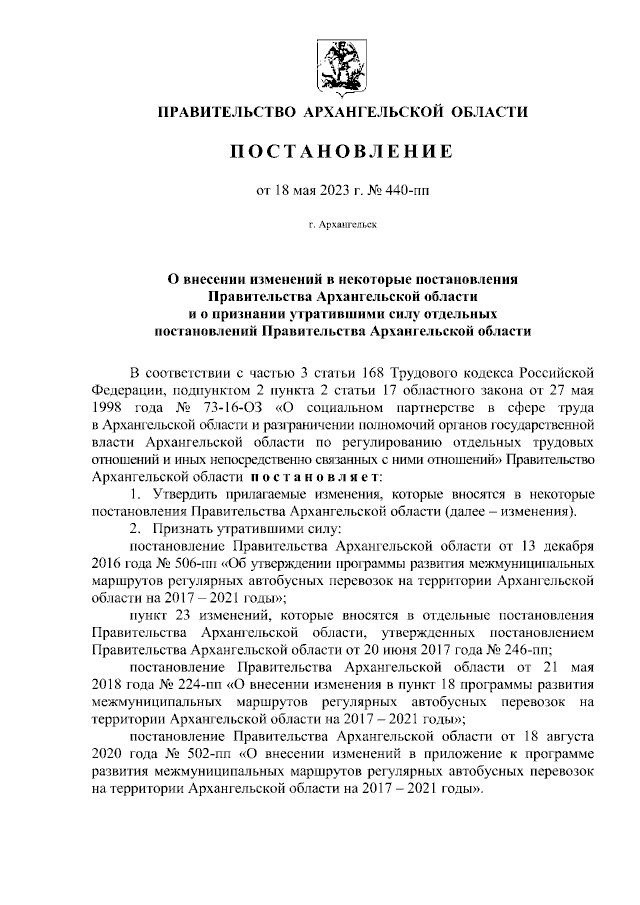 ПРАВИТЕЛЬСТВО АРХАНГЕЛЬСКОЙ ОБЛАСТИ

ПОСТАНОВЛЕНИЕ

от 18 мая 2023 г. № 440-пп

г. Архангельск

О внесении изменений в некоторые постановления Правительства Архангельской области и о признании утратившими силу отдельных постановлений Правительства Архангельской области

В соответствии с частью 3 статьи 168 Трудового кодекса Российской Федерации, подпунктом 2 пункта 2 статьи 17 областного закона от 27 мая 1998 года № 73-16-ОЗ «О социальном партнерстве в сфере труда в Архангельской области и разграничении полномочий органов государственной власти Архангельской области по регулированию отдельных трудовых отношений и иных непосредственно связанных с ними отношений» Правительство Архангельской области постановляет:

1. Утвердить прилагаемые изменения, которые вносятся в некоторые постановления Правительства Архангельской области (далее – изменения).

2. Признать утратившими силу:

постановление Правительства Архангельской области от 13 декабря 2016 года № 506-пп «Об утверждении программы развития межмуниципальных маршрутов регулярных автобусных перевозок на территории Архангельской области на 2017 – 2021 годы»;

пункт 23 изменений, которые вносятся в отдельные постановления Правительства Архангельской области, утвержденных постановлением Правительства Архангельской области от 20 июня 2017 года № 246-пп;

постановление Правительства Архангельской области от 21 мая 2018 года № 224-пп «О внесении изменения в пункт 18 программы развития межмуниципальных маршрутов регулярных автобусных перевозок на территории Архангельской области на 2017 – 2021 годы»;

постановление Правительства Архангельской области от 18 августа 2020 года № 502-пп «О внесении изменений в приложение к программе развития межмуниципальных маршрутов регулярных автобусных перевозок на территории Архангельской области на 2017 – 2021 годы».